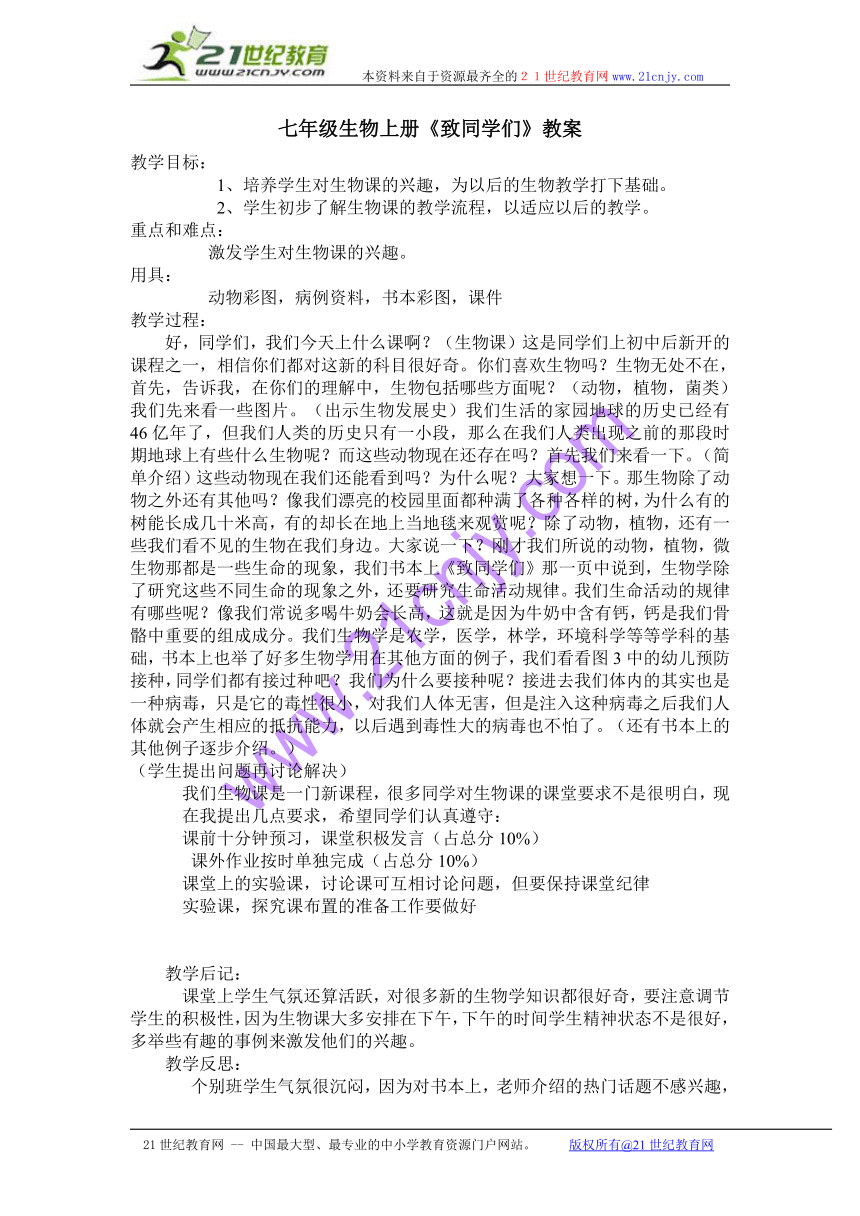 21世纪教育
www.21cnjy.com
本资料来自于资源最齐全的２１世纪教育网 www.21cnjy.com

七年级生物上册《致同学们》教案

教学目标：
1、培养学生对生物课的兴趣，为以后的生物教学打下基础。
2、学生初步了解生物课的教学流程，以适应以后的教学。
重点和难点：
激发学生对生物课的兴趣。
用具：
动物彩图，病例资料，书本彩图，课件
教学过程：
好，同学们，我们今天上什么课啊？（生物课）这是同学们上初中后新开的课程之一，相信你们都对这新的科目很好奇。你们喜欢生物吗？生物无处不在，首先，告诉我，在你们的理解中，生物包括哪些方面呢？（动物，植物，菌类）我们先来看一些图片。（出示生物发展史）我们生活的家园地球的历史已经有46亿年了，但我们人类的历史只有一小段，那么在我们人类出现之前的那段时期地球上有些什么生物呢？而这些动物现在还存在吗？首先我们来看一下。（简单介绍）这些动物现在我们还能看到吗？为什么呢？大家想一下。那生物除了动物之外还有其他吗？像我们漂亮的校园里面都种满了各种各样的树，为什么有的树能长成几十米高，有的却长在地上当地毯来观赏呢？除了动物，植物，还有一些我们看不见的生物在我们身边。大家说一下？刚才我们所说的动物，植物，微生物那都是一些生命的现象，我们书本上《致同学们》那一页中说到，生物学除了研究这些不同生命的现象之外，还要研究生命活动规律。我们生命活动的规律有哪些呢？像我们常说多喝牛奶会长高，这就是因为牛奶中含有钙，钙是我们骨骼中重要的组成成分。我们生物学是农学，医学，林学，环境科学等等学科的基础，书本上也举了好多生物学用在其他方面的例子，我们看看图3中的幼儿预防接种，同学们都有接过种吧？我们为什么要接种呢？接进去我们体内的其实也是一种病毒，只是它的毒性很小，对我们人体无害，但是注入这种病毒之后我们人体就会产生相应的抵抗能力，以后遇到毒性大的病毒也不怕了。（还有书本上的其他例子逐步介绍。）
（学生提出问题再讨论解决）
我们生物课是一门新课程，很多同学对生物课的课堂要求不是很明白，现在我提出几点要求，希望同学们认真遵守：
课前十分钟预习，课堂积极发言（占总分10%）
课外作业按时单独完成（占总分10%）
课堂上的实验课，讨论课可互相讨论问题，但要保持课堂纪律
实验课，探究课布置的准备工作要做好

教学后记：
课堂上学生气氛还算活跃，对很多新的生物学知识都很好奇，要注意调节学生的积极性，因为生物课大多安排在下午，下午的时间学生精神状态不是很好，多举些有趣的事例来激发他们的兴趣。
教学反思：
个别班学生气氛很沉闷，因为对书本上，老师介绍的热门话题不感兴趣，

21世纪教育网 -- 中国最大型、最专业的中小学教育资源门户网站。 版权所有@21世纪教育网